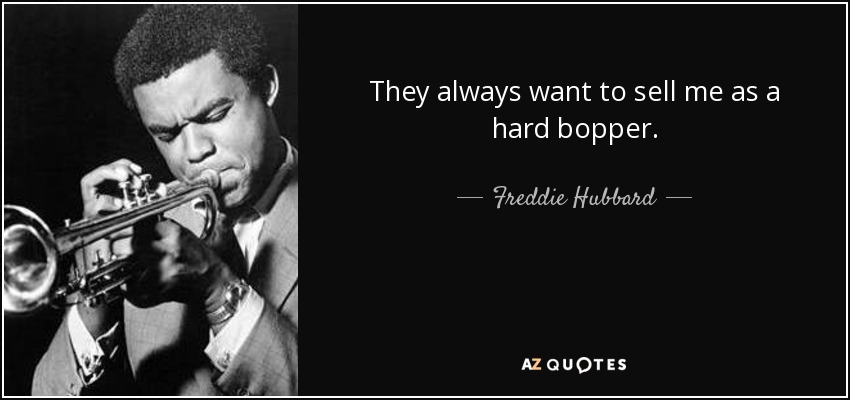 They always want to sell me as a hard bopper.

— Freddie Hubbard —

AZ QUOTES